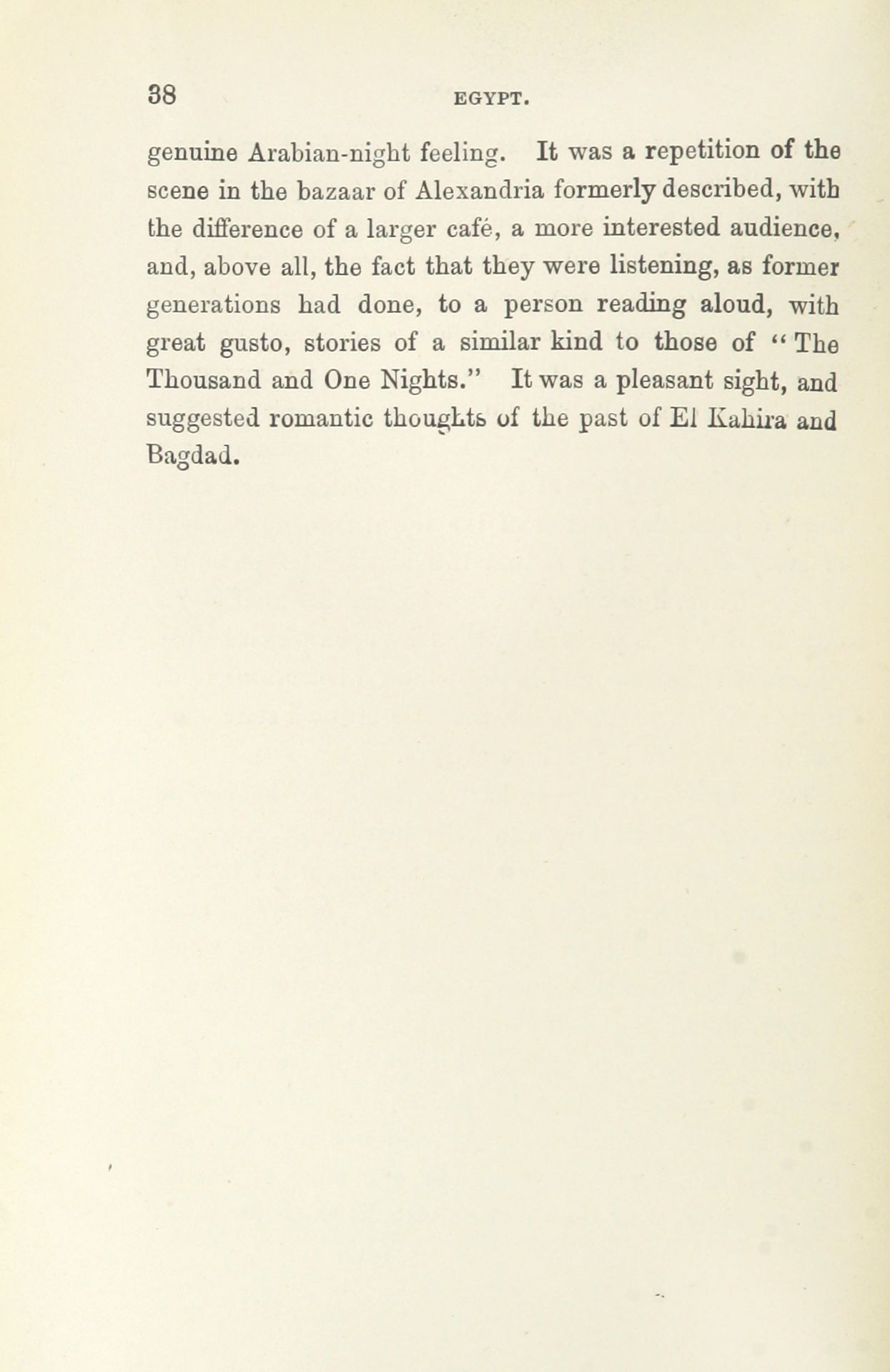 38 EGYPT.

genuine Arabian-night feeling. It was a repetition of the scene in the bazaar of Alexandria formerly described, with the difference of a larger café, a more interested audience, and, above all, the fact that they were listening, as former generations had done, to a person reading aloud, with great gusto, stories of a similar kind to those of "The Thousand and One Nights." It was a pleasant sight, and suggested romantic thoughts of the past of El Kahira and Bagdad.